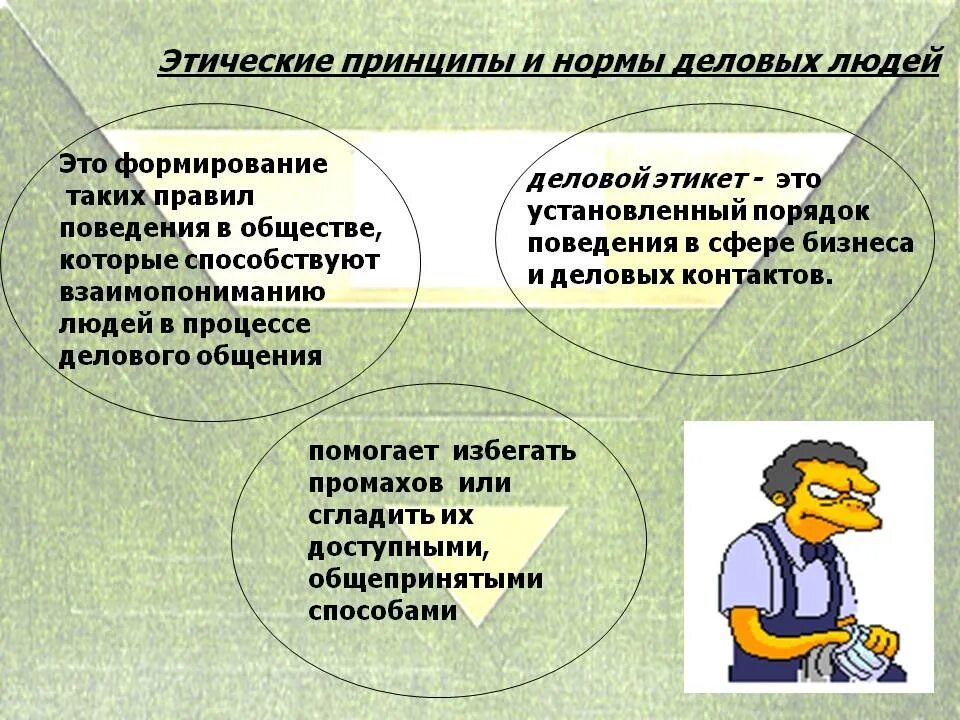 Этические принципы и нормы деловых людей

Это формирование таких правил поведения в обществе, которые способствуют взаимопониманию людей в процессе делового общения

деловой этикет - это установленный порядок поведения в сфере бизнеса и деловых контактов.

помогает избегать промахов или сгладить их доступными, общепринятыми способами